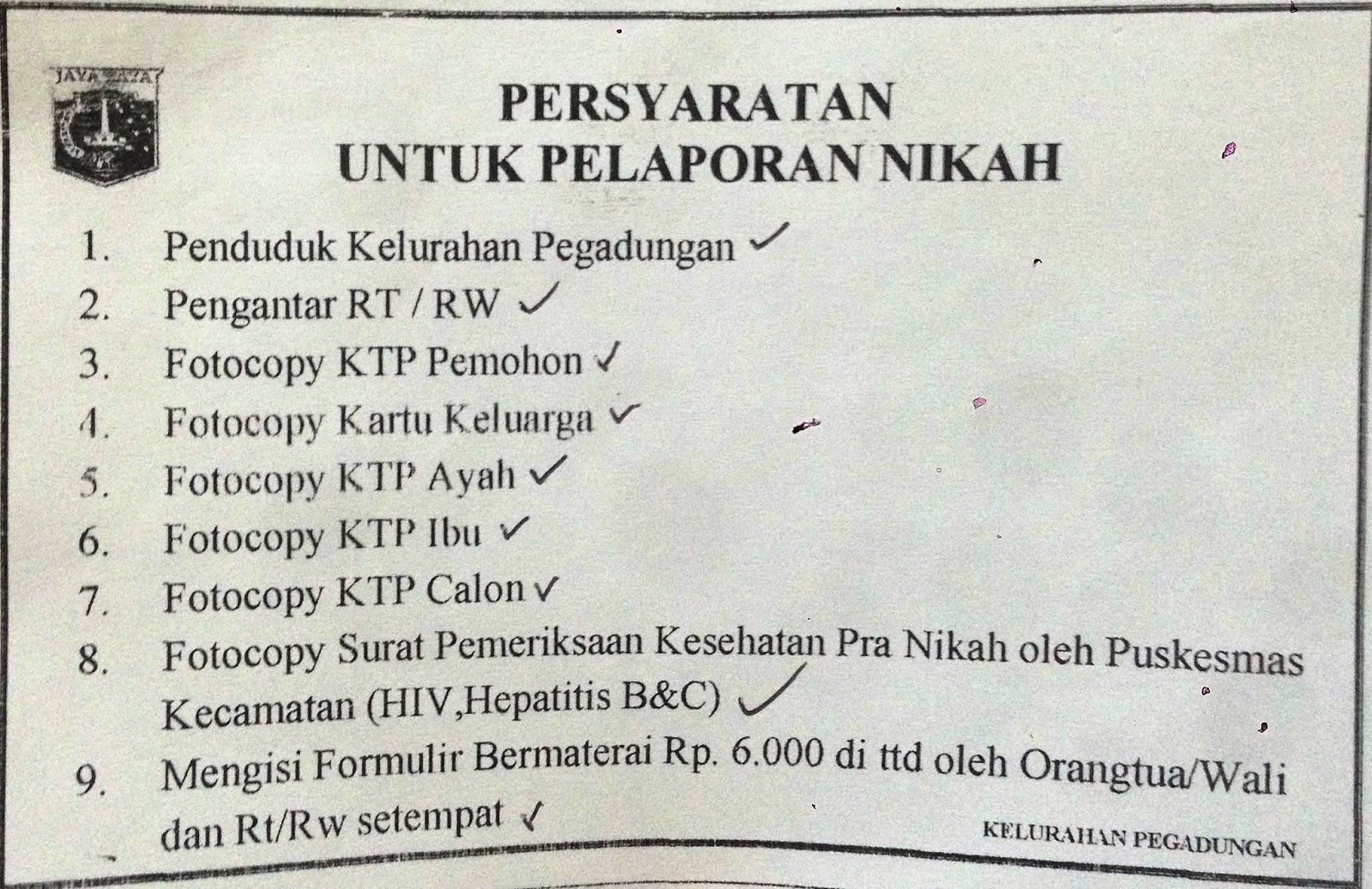 JAYA RAYA

PERSYARATAN
UNTUK PELAPORAN NIKAH

1. Penduduk Kelurahan Pegadungan ✓
2. Pengantar RT / RW ✓
3. Fotocopy KTP Pemohon ✓
4. Fotocopy Kartu Keluarga ✓
5. Fotocopy KTP Ayah ✓
6. Fotocopy KTP Ibu ✓
7. Fotocopy KTP Calon ✓
8. Fotocopy Surat Pemeriksaan Kesehatan Pra Nikah oleh Puskesmas Kecamatan (HIV,Hepatitis B&C) ✓
9. Mengisi Formulir Bermaterai Rp. 6.000 di ttd oleh Orangtua/Wali dan Rt/Rw setempat ✓

KELURAHAN PEGADUNGAN